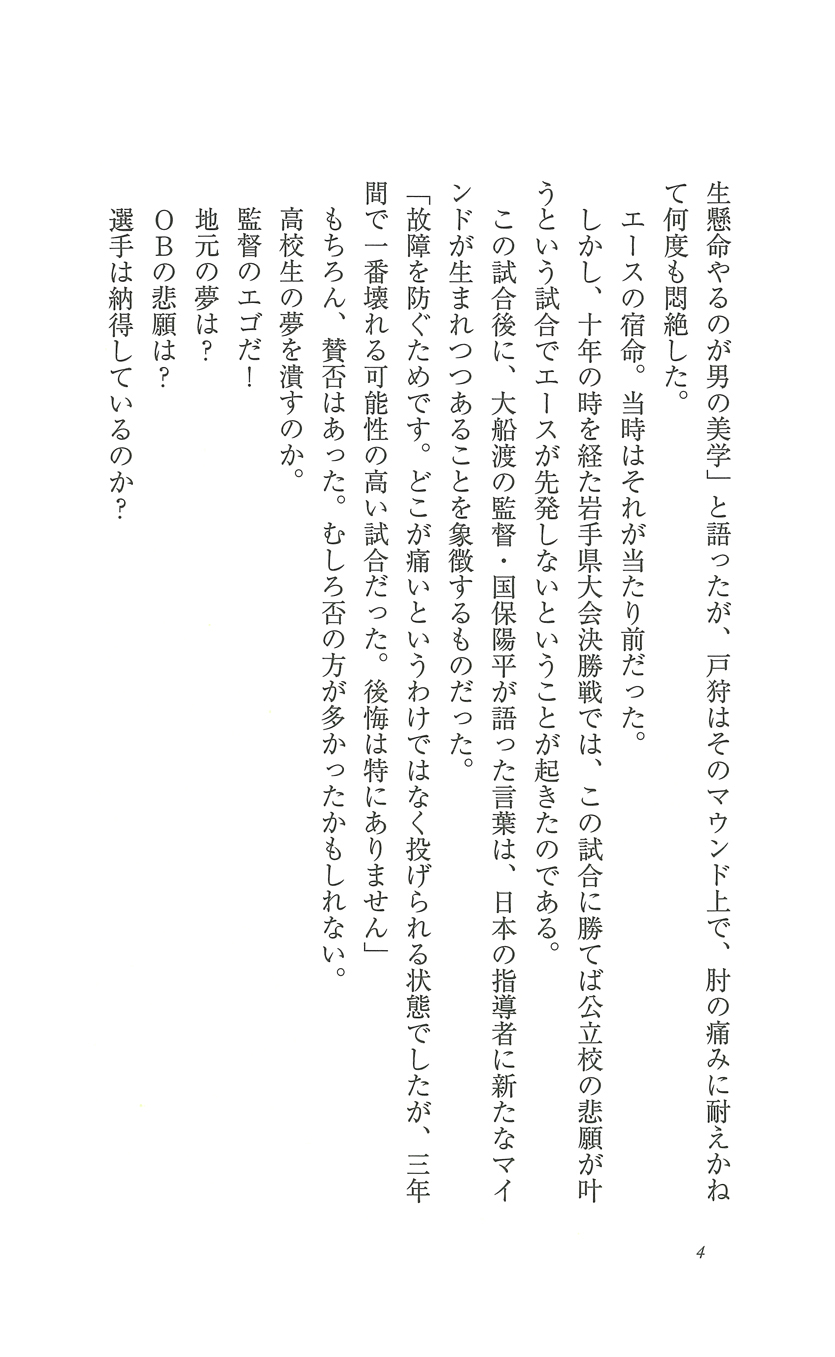 生懸命やるのが男の美学」と語ったが、戸狩はそのマウンド上で、肘の痛みに耐えかねて何度も悶絶した。

エースの宿命。当時はそれが当たり前だった。

しかし、十年の時を経た岩手県大会決勝戦では、この試合に勝てば公立校の悲願が叶うという試合でエースが先発しないということが起きたのである。

この試合後に、大船渡の監督・国保陽平が語った言葉は、日本の指導者に新たなマインドが生まれつつあることを象徴するものだった。

「故障を防ぐためです。どこが痛いというわけではなく投げられる状態でしたが、三年間で一番壊れる可能性の高い試合だった。後悔は特にありません」

もちろん、賛否はあった。むしろ否の方が多かったかもしれない。

高校生の夢を潰すのか。

監督のエゴだ！

地元の夢は？

OBの悲願は？

選手は納得しているのか？

4